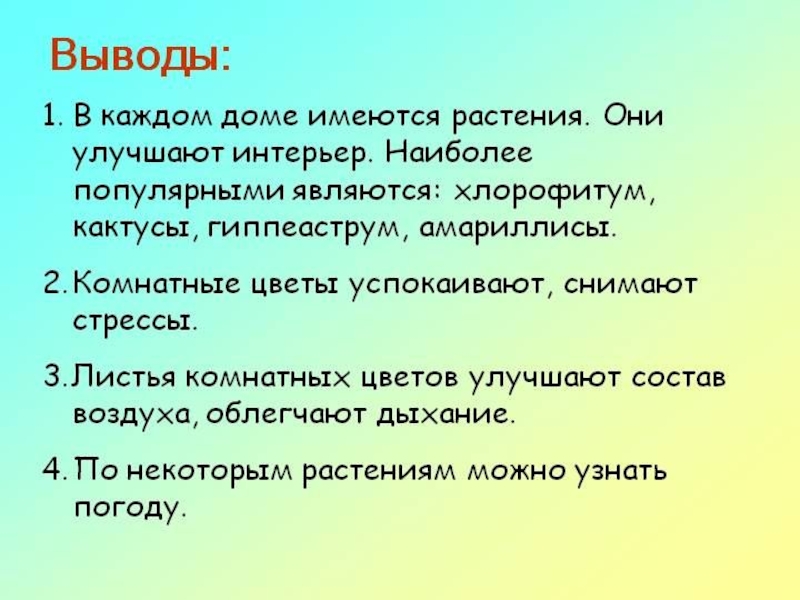 Выводы:

1. В каждом доме имеются растения. Они улучшают интерьер. Наиболее популярными являются: хлорофитум, кактусы, гиппеаструм, амариллисы.

2. Комнатные цветы успокаивают, снимают стрессы.

3. Листья комнатных цветов улучшают состав воздуха, облегчают дыхание.

4. По некоторым растениям можно узнать погоду.